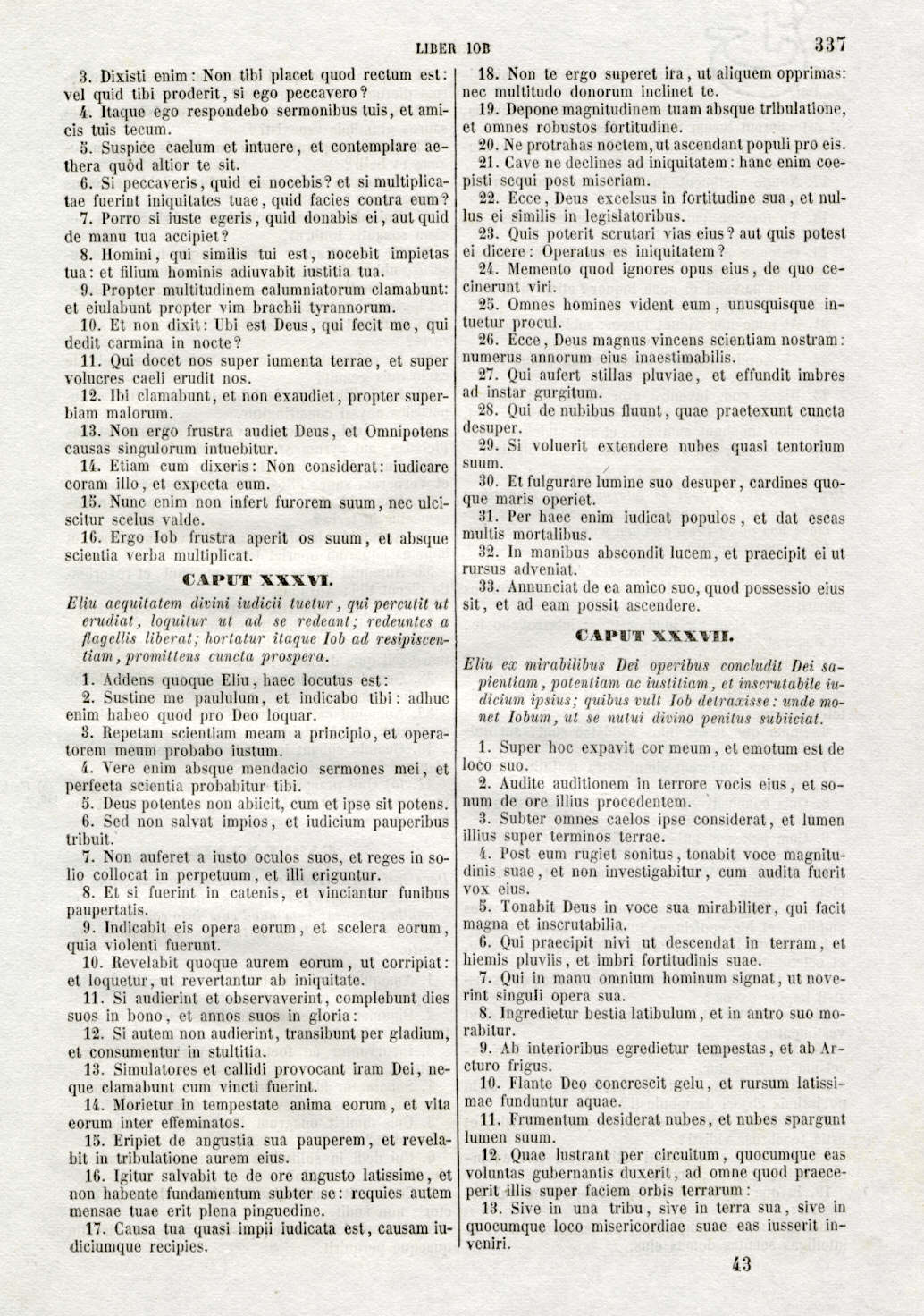 LIBER IOB 337

3. Dixisti enim: Non tibi placet quod rectum est: vel quid tibi proderit, si ego peccavero?

4. Itaque ego respondebo sermonibus tuis, et amicis tuis tecum.

5. Suspice caelum et intuere, et contemplare aethera quòd altior te sit.

6. Si peccaveris, quid ei nocebis? et si multiplicatae fuerint iniquitates tuae, quid facies contra eum?

7. Porro si iuste egeris, quid donabis ei, aut quid de manu tua accipiet?

8. Homini, qui similis tui est, nocebit impietas tua: et filium hominis adiuvabit iustitia tua.

9. Propter multitudinem calumniatorum clamabunt: et eiulabunt propter vim brachii tyrannorum.

10. Et non dixit: Ubi est Deus, qui fecit me, qui dedit carmina in nocte?

11. Qui docet nos super iumenta terrae, et super volucres caeli erudit nos.

12. Ibi clamabunt, et non exaudiet, propter superbiam malorum.

13. Non ergo frustra audiet Deus, et Omnipotens causas singulorum intuebitur.

14. Etiam cum dixeris: Non considerat: iudicare coram illo, et expecta eum.

15. Nunc enim non infert furorem suum, nec ulciscitur scelus valde.

16. Ergo Iob frustra aperit os suum, et absque scientia verba multiplicat.

CAPUT XXXVI.

Eliu aequitatem divini iudicii tuetur, qui percutit ut erudiat, loquitur ut ad se redeant; redeuntes a flagellis liberat; hortatur itaque Iob ad resipiscentiam, promittens cuncta prospera.

1. Addens quoque Eliu, haec locutus est:

2. Sustine me paululum, et indicabo tibi: adhuc enim habeo quod pro Deo loquar.

3. Repetam scientiam meam a principio, et operatorem meum probabo iustum.

4. Vere enim absque mendacio sermones mei, et perfecta scientia probabitur tibi.

5. Deus potentes non abiicit, cum et ipse sit potens.

6. Sed non salvat impios, et iudicium pauperibus tribuit.

7. Non auferet a iusto oculos suos, et reges in solio collocat in perpetuum, et illi eriguntur.

8. Et si fuerint in catenis, et vinciantur funibus paupertatis.

9. Indicabit eis opera eorum, et scelera eorum, quia violenti fuerunt.

10. Revelabit quoque aurem eorum, ut corripiat: et loquetur, ut revertantur ab iniquitate.

11. Si audierint et observaverint, complebunt dies suos in bono, et annos suos in gloria:

12. Si autem non audierint, transibunt per gladium, et consumentur in stultitia.

13. Simulatores et callidi provocant iram Dei, neque clamabunt cum vincti fuerint.

14. Morietur in tempestate anima eorum, et vita eorum inter effeminatos.

15. Eripiet de angustia sua pauperem, et revelabit in tribulatione aurem eius.

16. Igitur salvabit te de ore angusto latissime, et non habente fundamentum subter se: requies autem mensae tuae erit plena pinguedine.

17. Causa tua quasi impii iudicata est, causam iudiciumque recipies.

18. Non te ergo superet ira, ut aliquem opprimas: nec multitudo donorum inclinet te.

19. Depone magnitudinem tuam absque tribulatione, et omnes robustos fortitudine.

20. Ne protrahas noctem, ut ascendant populi pro eis.

21. Cave ne declines ad iniquitatem: hanc enim coepisti sequi post miseriam.

22. Ecce, Deus excelsus in fortitudine sua, et nullus ei similis in legislatoribus.

23. Quis poterit scrutari vias eius? aut quis potest ei dicere: Operatus es iniquitatem?

24. Memento quod ignores opus eius, de quo cecinerunt viri.

25. Omnes homines vident eum, unusquisque intuetur procul.

26. Ecce, Deus magnus vincens scientiam nostram: numerus annorum eius inaestimabilis.

27. Qui aufert stillas pluviae, et effundit imbres ad instar gurgitum.

28. Qui de nubibus fluunt, quae praetexunt cuncta desuper.

29. Si voluerit extendere nubes quasi tentorium suum.

30. Et fulgurare lumine suo desuper, cardines quoque maris operiet.

31. Per haec enim iudicat populos, et dat escas multis mortalibus.

32. In manibus abscondit lucem, et praecipit ei ut rursus adveniat.

33. Annunciat de ea amico suo, quod possessio eius sit, et ad eam possit ascendere.

CAPUT XXXVII.

Eliu ex mirabilibus Dei operibus concludit Dei sapientiam, potentiam ac iustitiam, et inscrutabile iudicium ipsius; quibus vult Iob detraxisse: unde monet Iobum, ut se nutui divino penitus subiiciat.

1. Super hoc expavit cor meum, et emotum est de loco suo.

2. Audite auditionem in terrore vocis eius, et sonum de ore illius procedentem.

3. Subter omnes caelos ipse considerat, et lumen illius super terminos terrae.

4. Post eum rugiet sonitus, tonabit voce magnitudinis suae, et non investigabitur, cum audita fuerit vox eius.

5. Tonabit Deus in voce sua mirabiliter, qui facit magna et inscrutabilia.

6. Qui praecipit nivi ut descendat in terram, et hiemis pluviis, et imbri fortitudinis suae.

7. Qui in manu omnium hominum signat, ut noverint singuli opera sua.

8. Ingredietur bestia latibulum, et in antro suo morabitur.

9. Ab interioribus egredietur tempestas, et ab Arcturo frigus.

10. Flante Deo concrescit gelu, et rursum latissimae funduntur aquae.

11. Frumentum desiderat nubes, et nubes spargunt lumen suum.

12. Quae lustrant per circuitum, quocumque eas voluntas gubernantis duxerit, ad omne quod praeceperit illis super faciem orbis terrarum:

13. Sive in una tribu, sive in terra sua, sive in quocumque loco misericordiae suae eas iusserit inveniri.

43